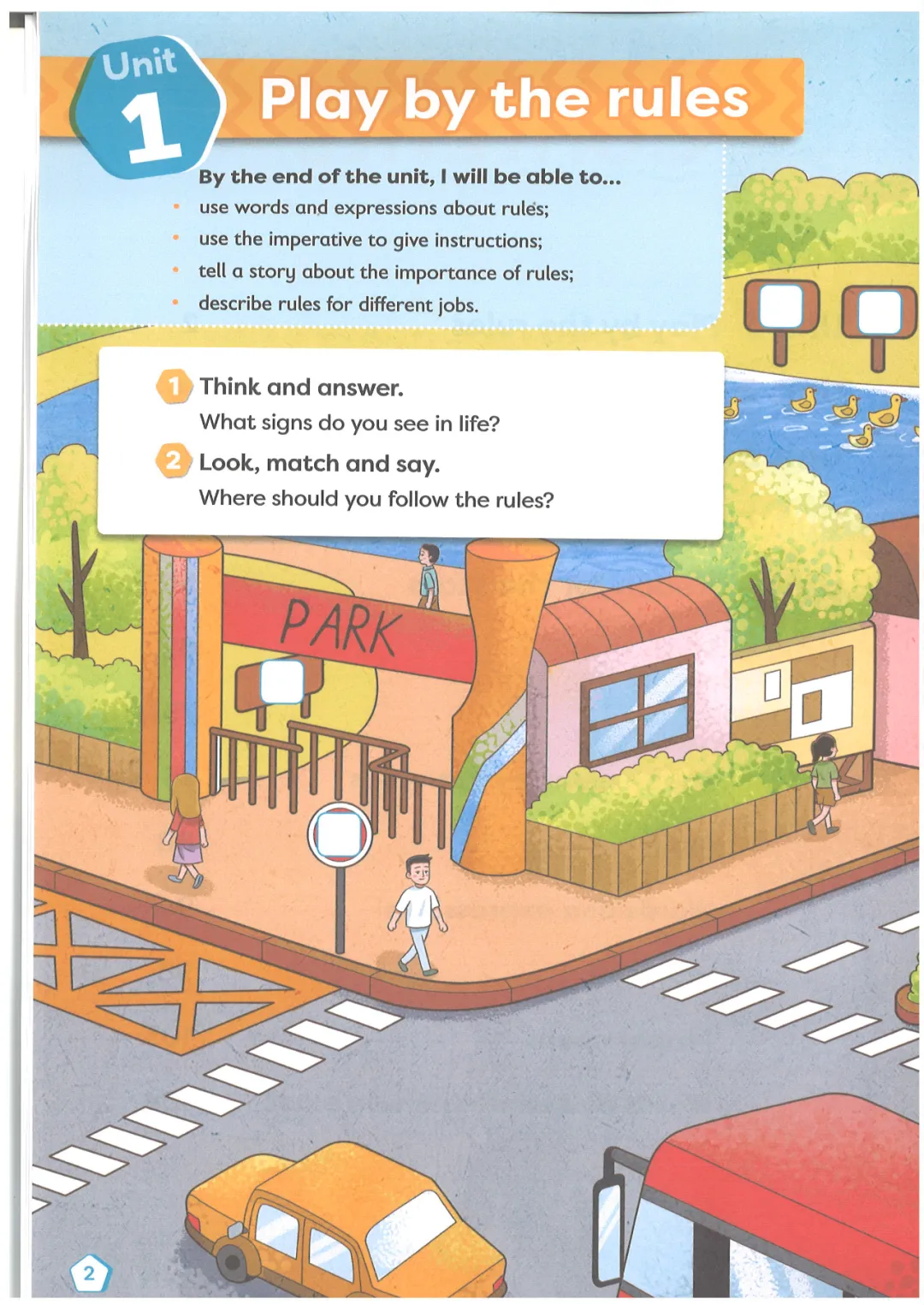 Unit 1

Play by the rules

By the end of the unit, I will be able to...

• use words and expressions about rules;
• use the imperative to give instructions;
• tell a story about the importance of rules;
• describe rules for different jobs.

1 Think and answer.

What signs do you see in life?

2 Look, match and say.

Where should you follow the rules?

PARK

2